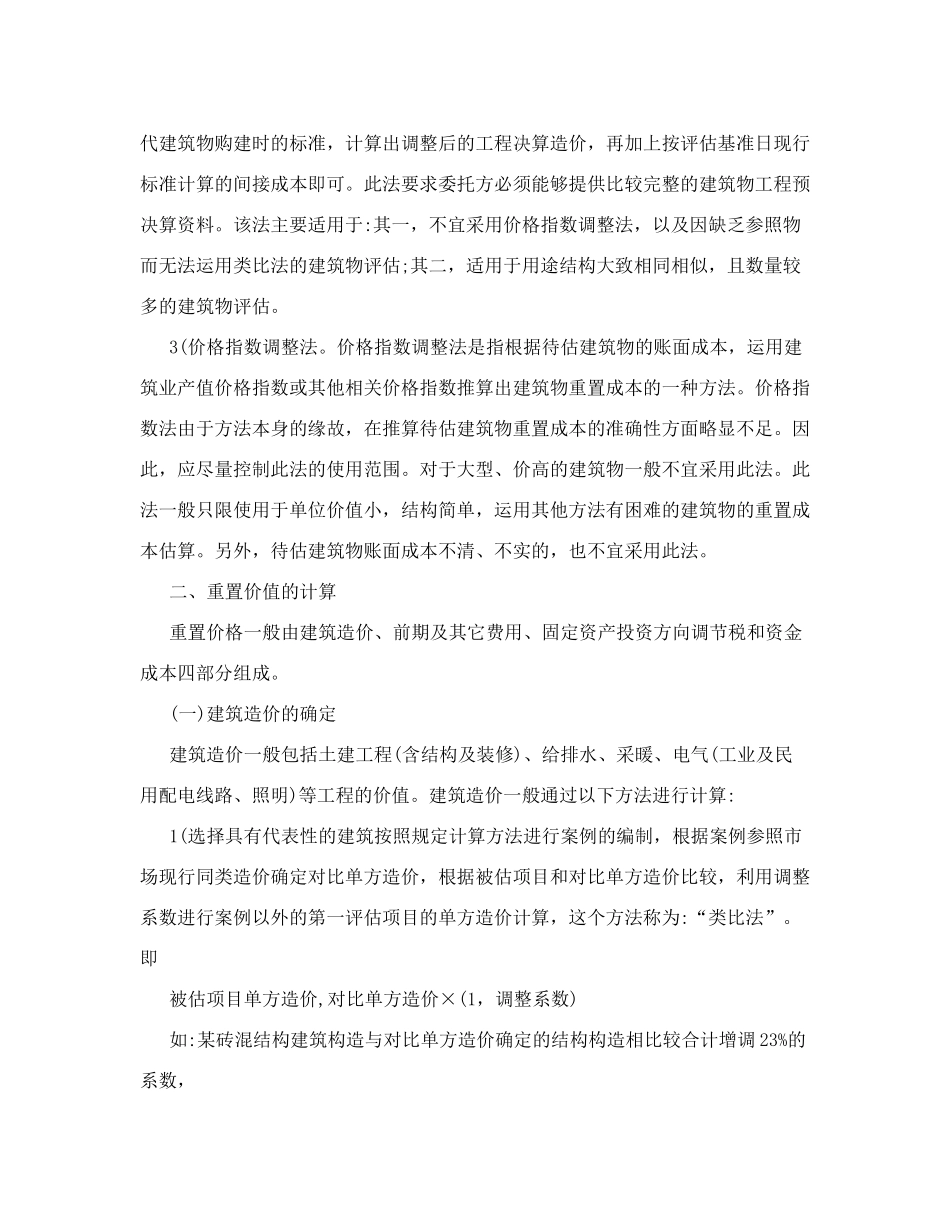 代建筑物购建时的标准，计算出调整后的工程决算造价，再加上按评估基准日现行标准计算的间接成本即可。此法要求委托方必须能够提供比较完整的建筑物工程预决算资料。该法主要适用于:其一，不宜采用价格指数调整法，以及因缺乏参照物而无法运用类比法的建筑物评估;其二，适用于用途结构大致相同相似，且数量较多的建筑物评估。

3(价格指数调整法。价格指数调整法是指根据待估建筑物的账面成本，运用建筑业产值价格指数或其他相关价格指数推算出建筑物重置成本的一种方法。价格指数法由于方法本身的缘故，在推算待估建筑物重置成本的准确性方面略显不足。因此，应尽量控制此法的使用范围。对于大型、价高的建筑物一般不宜采用此法。此法一般只限使用于单位价值小，结构简单，运用其他方法有困难的建筑物的重置成本估算。另外，待估建筑物账面成本不清、不实的，也不宜采用此法。

二、重置价值的计算

重置价格一般由建筑造价、前期及其它费用、固定资产投资方向调节税和资金成本四部分组成。

(一)建筑造价的确定

建筑造价一般包括土建工程(含结构及装修)、给排水、采暖、电气(工业及民用配电线路、照明)等工程的价值。建筑造价一般通过以下方法进行计算:

1(选择具有代表性的建筑按照规定计算方法进行案例的编制，根据案例参照市场现行同类造价确定对比单方造价，根据被估项目和对比单方造价比较，利用调整系数进行案例以外的第一评估项目的单方造价计算，这个方法称为:“类比法”。即

被估项目单方造价,对比单方造价×(1，调整系数)

如:某砖混结构建筑构造与对比单方造价确定的结构构造相比较合计增调23%的系数，